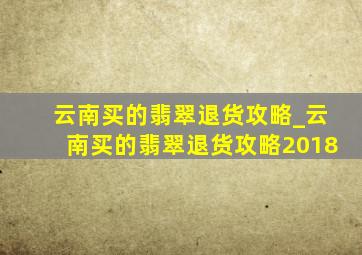 云南买的翡翠退货攻略_云南买的翡翠退货攻略2018